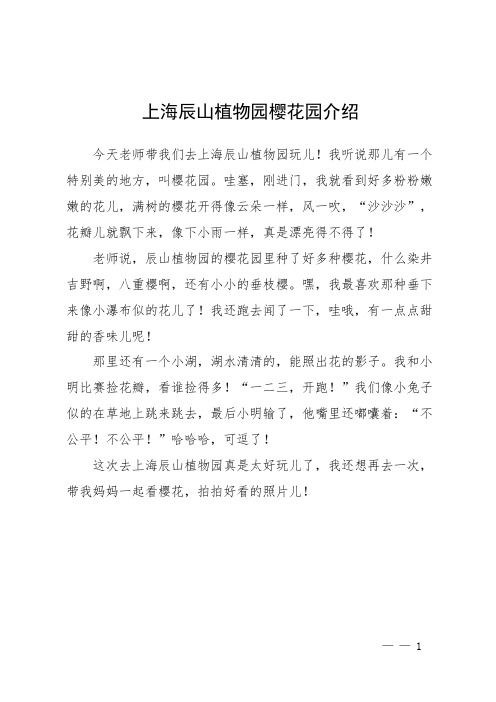 上海辰山植物园樱花园介绍

今天老师带我们去上海辰山植物园玩儿！我听说那儿有一个特别美的地方，叫樱花园。哇塞，刚进门，我就看到好多粉粉嫩嫩的花儿，满树的樱花开得像云朵一样，风一吹，“沙沙沙”，花瓣儿就飘下来，像下小雨一样，真是漂亮得不得了！

老师说，辰山植物园的樱花园里种了好多种樱花，什么染井吉野啊，八重樱啊，还有小小的垂枝樱。嘿，我最喜欢那种垂下来像小瀑布似的花儿了！我还跑去闻了一下，哇哦，有一点点甜甜的香味儿呢！

那里还有一个小湖，湖水清清的，能照出花的影子。我和小明比赛捡花瓣，看谁捡得多！“一二三，开跑！”我们像小兔子似的在草地上跳来跳去，最后小明输了，他嘴里还嘟囔着：“不公平！不公平！”哈哈哈，可逗了！

这次去上海辰山植物园真是太好玩儿了，我还想再去一次，带我妈妈一起看樱花，拍拍好看的照片儿！

— — 1